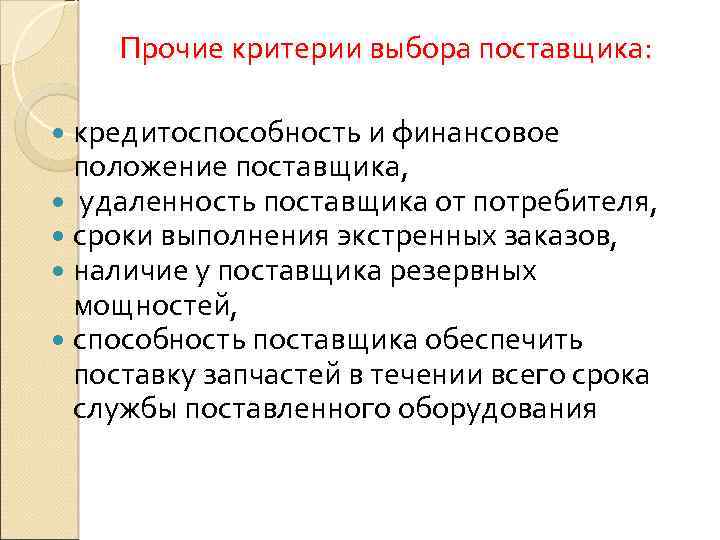 Прочие критерии выбора поставщика:

- кредитоспособность и финансовое положение поставщика,
- удаленность поставщика от потребителя,
- сроки выполнения экстренных заказов,
- наличие у поставщика резервных мощностей,
- способность поставщика обеспечить поставку запчастей в течении всего срока службы поставленного оборудования